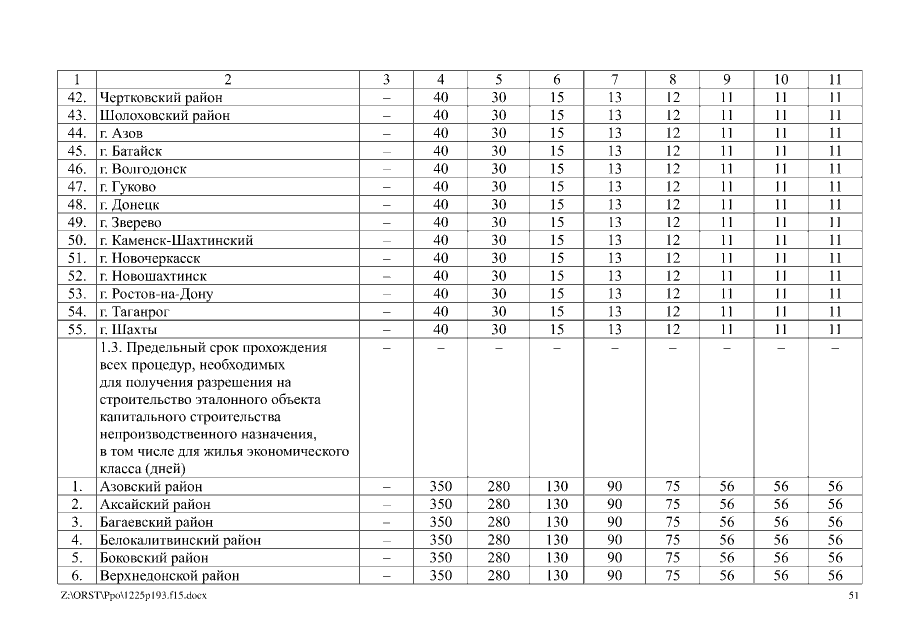 | 1 | 2 | 3 | 4 | 5 | 6 | 7 | 8 | 9 | 10 | 11 |
|---|---|---|---|---|---|---|---|---|---|---|
| 42. | Чертковский район | – | 40 | 30 | 15 | 13 | 12 | 11 | 11 | 11 |
| 43. | Шолоховский район | – | 40 | 30 | 15 | 13 | 12 | 11 | 11 | 11 |
| 44. | г. Азов | – | 40 | 30 | 15 | 13 | 12 | 11 | 11 | 11 |
| 45. | г. Батайск | – | 40 | 30 | 15 | 13 | 12 | 11 | 11 | 11 |
| 46. | г. Волгодонск | – | 40 | 30 | 15 | 13 | 12 | 11 | 11 | 11 |
| 47. | г. Гуково | – | 40 | 30 | 15 | 13 | 12 | 11 | 11 | 11 |
| 48. | г. Донецк | – | 40 | 30 | 15 | 13 | 12 | 11 | 11 | 11 |
| 49. | г. Зверево | – | 40 | 30 | 15 | 13 | 12 | 11 | 11 | 11 |
| 50. | г. Каменск-Шахтинский | – | 40 | 30 | 15 | 13 | 12 | 11 | 11 | 11 |
| 51. | г. Новочеркасск | – | 40 | 30 | 15 | 13 | 12 | 11 | 11 | 11 |
| 52. | г. Новошахтинск | – | 40 | 30 | 15 | 13 | 12 | 11 | 11 | 11 |
| 53. | г. Ростов-на-Дону | – | 40 | 30 | 15 | 13 | 12 | 11 | 11 | 11 |
| 54. | г. Таганрог | – | 40 | 30 | 15 | 13 | 12 | 11 | 11 | 11 |
| 55. | г. Шахты | – | 40 | 30 | 15 | 13 | 12 | 11 | 11 | 11 |
| | 1.3. Предельный срок прохождения всех процедур, необходимых для получения разрешения на строительство эталонного объекта капитального строительства непроизводственного назначения, в том числе для жилья экономического класса (дней) | – | – | – | – | – | – | – | – | – |
| 1. | Азовский район | – | 350 | 280 | 130 | 90 | 75 | 56 | 56 | 56 |
| 2. | Аксайский район | – | 350 | 280 | 130 | 90 | 75 | 56 | 56 | 56 |
| 3. | Багаевский район | – | 350 | 280 | 130 | 90 | 75 | 56 | 56 | 56 |
| 4. | Белокалитвинский район | – | 350 | 280 | 130 | 90 | 75 | 56 | 56 | 56 |
| 5. | Боковский район | – | 350 | 280 | 130 | 90 | 75 | 56 | 56 | 56 |
| 6. | Верхнедонской район | – | 350 | 280 | 130 | 90 | 75 | 56 | 56 | 56 |

Z:\ORST\Ppo\1225p193.f15.docx 51